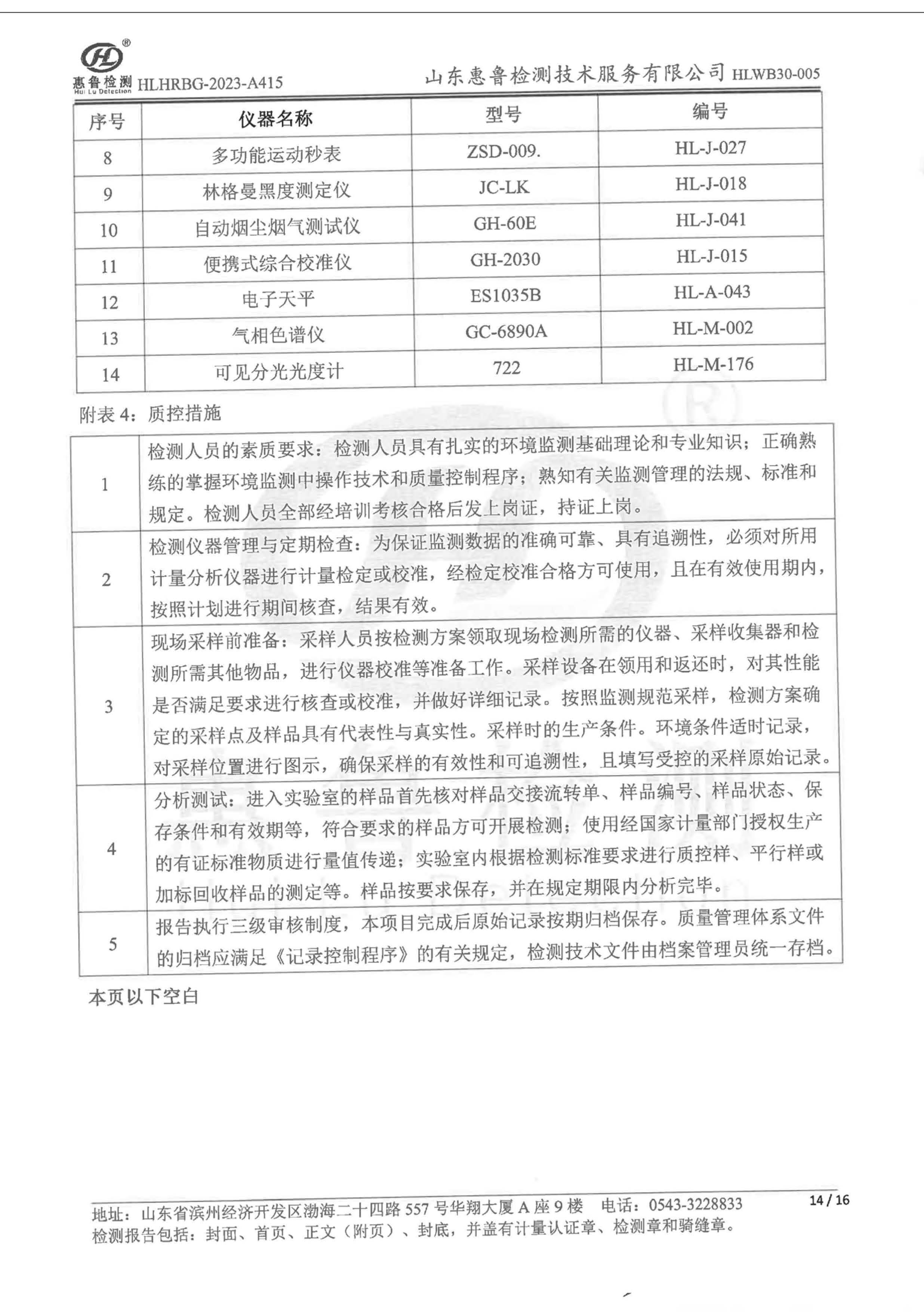 HL®
惠鲁检测
Hui Lu Detection
HLHRBG-2023-A415
山东惠鲁检测技术服务有限公司 HLWB30-005

| 序号 | 仪器名称 | 型号 | 编号 |
|---|---|---|---|
| 8 | 多功能运动秒表 | ZSD-009. | HL-J-027 |
| 9 | 林格曼黑度测定仪 | JC-LK | HL-J-018 |
| 10 | 自动烟尘烟气测试仪 | GH-60E | HL-J-041 |
| 11 | 便携式综合校准仪 | GH-2030 | HL-J-015 |
| 12 | 电子天平 | ES1035B | HL-A-043 |
| 13 | 气相色谱仪 | GC-6890A | HL-M-002 |
| 14 | 可见分光光度计 | 722 | HL-M-176 |

附表 4：质控措施

| 1 | 检测人员的素质要求：检测人员具有扎实的环境监测基础理论和专业知识；正确熟练的掌握环境监测中操作技术和质量控制程序；熟知有关监测管理的法规、标准和规定。检测人员全部经培训考核合格后发上岗证，持证上岗。 |
|---|---|
| 2 | 检测仪器管理与定期检查：为保证监测数据的准确可靠、具有追溯性，必须对所用计量分析仪器进行计量检定或校准，经检定校准合格方可使用，且在有效使用期内，按照计划进行期间核查，结果有效。 |
| 3 | 现场采样前准备：采样人员按检测方案领取现场检测所需的仪器、采样收集器和检测所需其他物品，进行仪器校准等准备工作。采样设备在领用和返还时，对其性能是否满足要求进行核查或校准，并做好详细记录。按照监测规范采样，检测方案确定的采样点及样品具有代表性与真实性。采样时的生产条件。环境条件适时记录，对采样位置进行图示，确保采样的有效性和可追溯性，且填写受控的采样原始记录。 |
| 4 | 分析测试：进入实验室的样品首先核对样品交接流转单、样品编号、样品状态、保存条件和有效期等，符合要求的样品方可开展检测；使用经国家计量部门授权生产的有证标准物质进行量值传递；实验室内根据检测标准要求进行质控样、平行样或加标回收样品的测定等。样品按要求保存，并在规定期限内分析完毕。 |
| 5 | 报告执行三级审核制度，本项目完成后原始记录按期归档保存。质量管理体系文件的归档应满足《记录控制程序》的有关规定，检测技术文件由档案管理员统一存档。 |

本页以下空白

地址：山东省滨州经济开发区渤海二十四路 557 号华翔大厦 A 座 9 楼 电话：0543-3228833
14 / 16
检测报告包括：封面、首页、正文（附页）、封底，并盖有计量认证章、检测章和骑缝章。